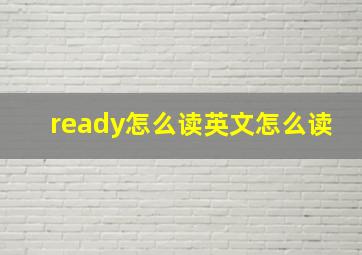 ready怎么读英文怎么读